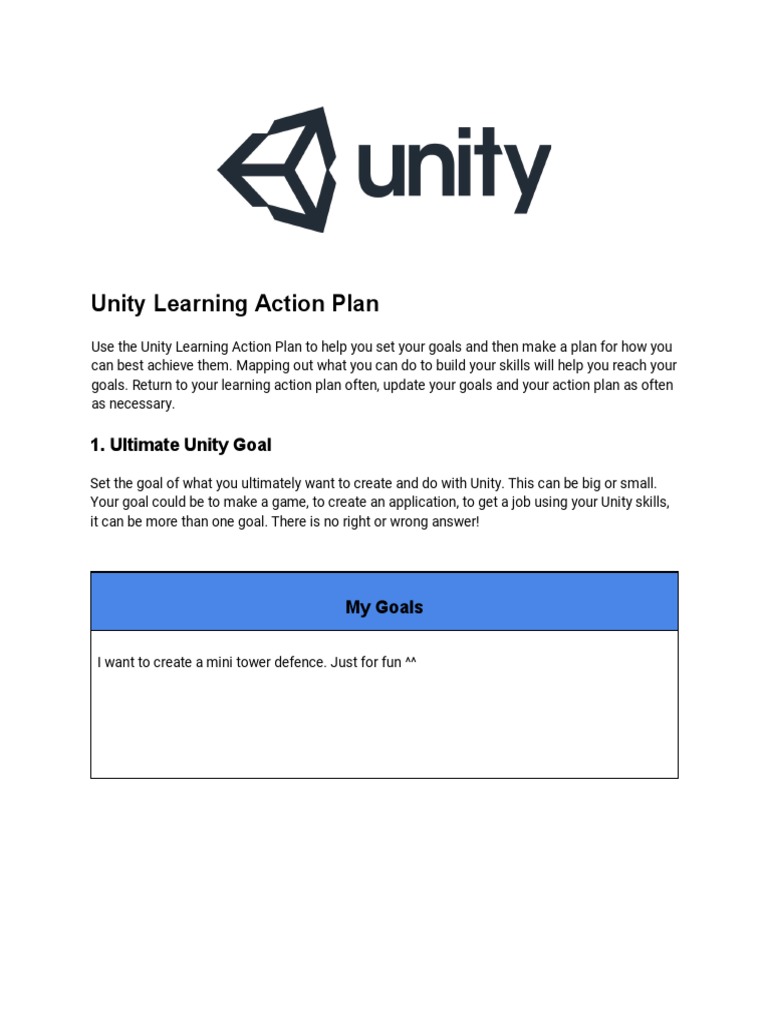 unity

Unity Learning Action Plan

Use the Unity Learning Action Plan to help you set your goals and then make a plan for how you can best achieve them. Mapping out what you can do to build your skills will help you reach your goals. Return to your learning action plan often, update your goals and your action plan as often as necessary.

1. Ultimate Unity Goal

Set the goal of what you ultimately want to create and do with Unity. This can be big or small. Your goal could be to make a game, to create an application, to get a job using your Unity skills, it can be more than one goal. There is no right or wrong answer!

| My Goals |
|---|
| I want to create a mini tower defence. Just for fun ^^ |